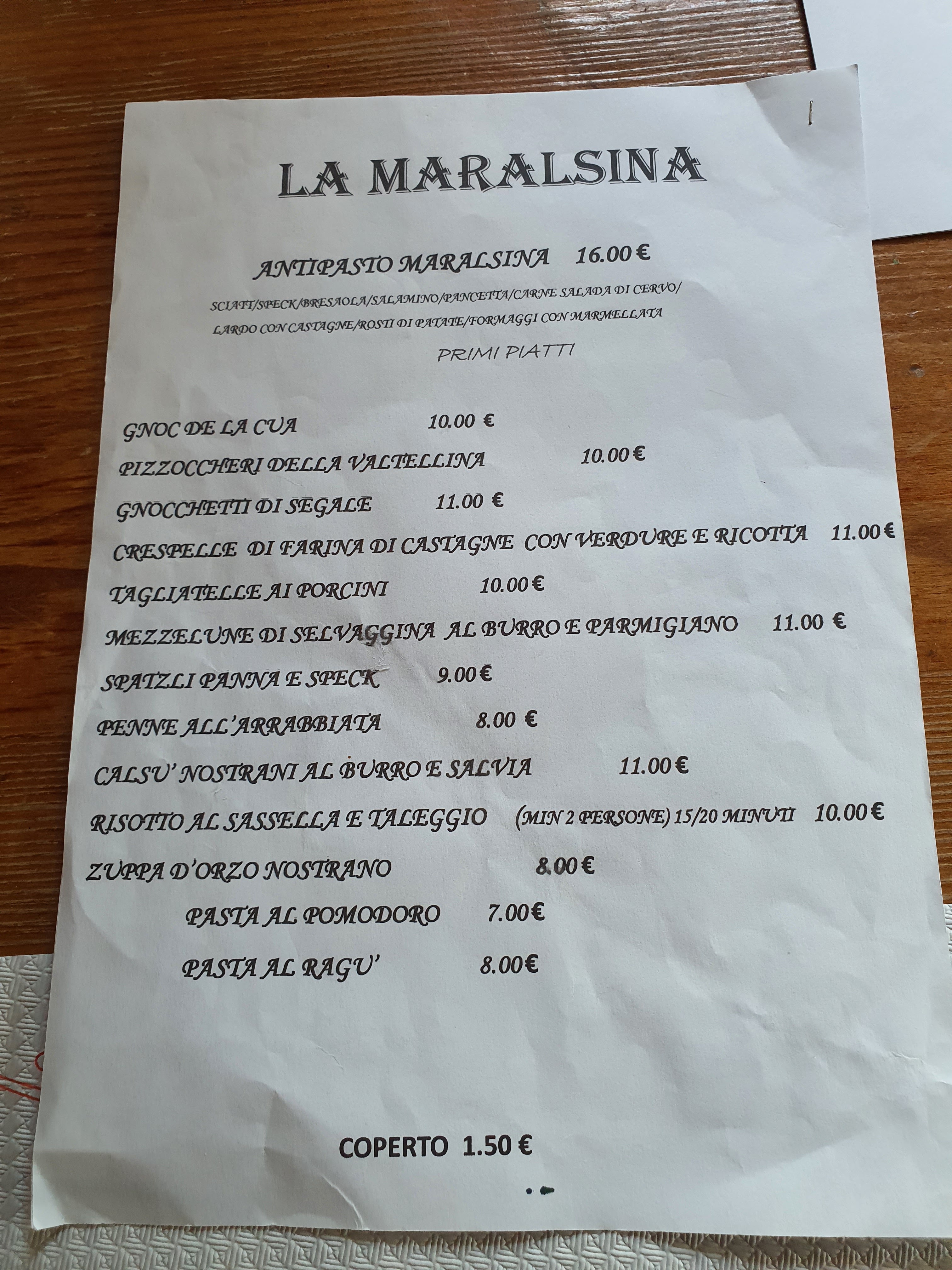 LA MARALSINA

ANTIPASTO MARALSINA 16.00 €

SCIATT/SPECK/BRESAOLA/SALAMINO/PANCETTA/CARNE SALADA DI CERVO/ LARDO CON CASTAGNE/ROSTI DI PATATE/FORMAGGI CON MARMELLATA

PRIMI PIATTI

GNOC DE LA CUA 10.00 €

PIZZOCCHERI DELLA VALTELLINA 10.00 €

GNOCCHETTI DI SEGALE 11.00 €

CRESPELLE DI FARINA DI CASTAGNE CON VERDURE E RICOTTA 11.00 €

TAGLIATELLE AI PORCINI 10.00 €

MEZZELUNE DI SELVAGGINA AL BURRO E PARMIGIANO 11.00 €

SPATZLI PANNA E SPECK 9.00 €

PENNE ALL'ARRABBIATA 8.00 €

CALSU' NOSTRANI AL BURRO E SALVIA 11.00 €

RISOTTO AL SASSELLA E TALEGGIO (MIN 2 PERSONE) 15/20 MINUTI 10.00 €

ZUPPA D'ORZO NOSTRANO 8.00 €

PASTA AL POMODORO 7.00 €

PASTA AL RAGU' 8.00 €

COPERTO 1.50 €